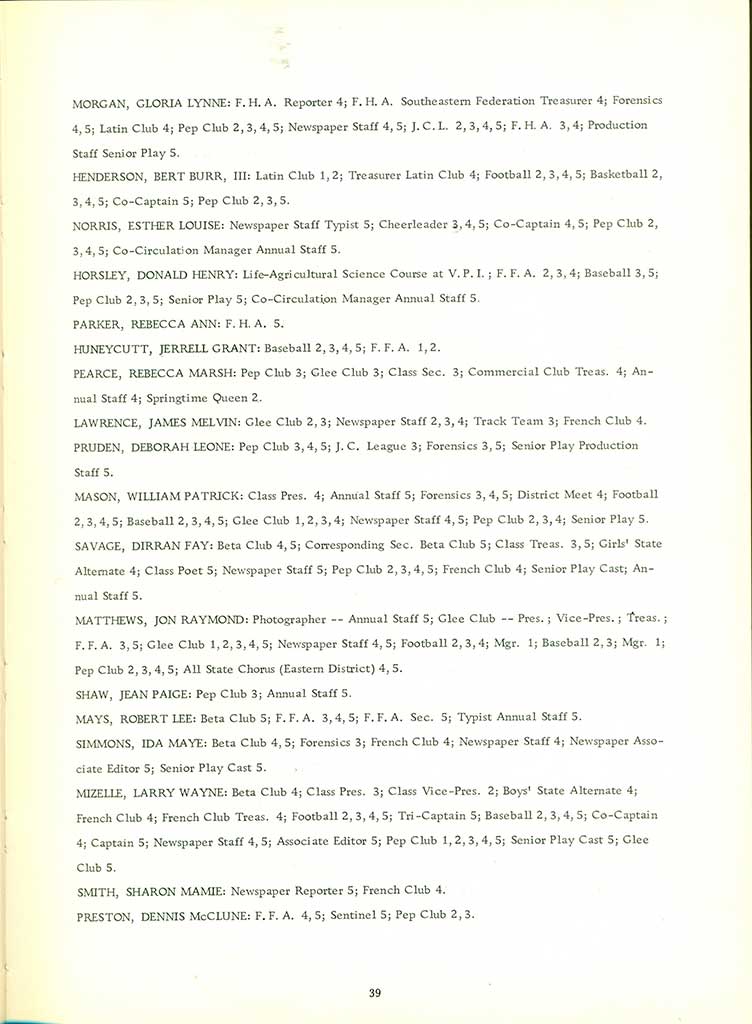 MORGAN, GLORIA LYNNE: F. H. A. Reporter 4; F. H. A. Southeastern Federation Treasurer 4; Forensics 4, 5; Latin Club 4; Pep Club 2, 3, 4, 5; Newspaper Staff 4, 5; J. C. L. 2, 3, 4, 5; F. H. A. 3, 4; Production Staff Senior Play 5.

HENDERSON, BERT BURR, III: Latin Club 1, 2; Treasurer Latin Club 4; Football 2, 3, 4, 5; Basketball 2, 3, 4, 5; Co-Captain 5; Pep Club 2, 3, 5.

NORRIS, ESTHER LOUISE: Newspaper Staff Typist 5; Cheerleader 3, 4, 5; Co-Captain 4, 5; Pep Club 2, 3, 4, 5; Co-Circulation Manager Annual Staff 5.

HORSLEY, DONALD HENRY: Life-Agricultural Science Course at V. P. I. ; F. F. A. 2, 3, 4; Baseball 3, 5; Pep Club 2, 3, 5; Senior Play 5; Co-Circulation Manager Annual Staff 5.

PARKER, REBECCA ANN: F. H. A. 5.

HUNEYCUTT, JERRELL GRANT: Baseball 2, 3, 4, 5; F. F. A. 1, 2.

PEARCE, REBECCA MARSH: Pep Club 3; Glee Club 3; Class Sec. 3; Commercial Club Treas. 4; Annual Staff 4; Springtime Queen 2.

LAWRENCE, JAMES MELVIN: Glee Club 2, 3; Newspaper Staff 2, 3, 4; Track Team 3; French Club 4.

PRUDEN, DEBORAH LEONE: Pep Club 3, 4, 5; J. C. League 3; Forensics 3, 5; Senior Play Production Staff 5.

MASON, WILLIAM PATRICK: Class Pres. 4; Annual Staff 5; Forensics 3, 4, 5; District Meet 4; Football 2, 3, 4, 5; Baseball 2, 3, 4, 5; Glee Club 1, 2, 3, 4; Newspaper Staff 4, 5; Pep Club 2, 3, 4; Senior Play 5.

SAVAGE, DIRRAN FAY: Beta Club 4, 5; Corresponding Sec. Beta Club 5; Class Treas. 3, 5; Girls' State Alternate 4; Class Poet 5; Newspaper Staff 5; Pep Club 2, 3, 4, 5; French Club 4; Senior Play Cast; Annual Staff 5.

MATTHEWS, JON RAYMOND: Photographer -- Annual Staff 5; Glee Club -- Pres. ; Vice-Pres. ; Treas. ; F. F. A. 3, 5; Glee Club 1, 2, 3, 4, 5; Newspaper Staff 4, 5; Football 2, 3, 4; Mgr. 1; Baseball 2, 3; Mgr. 1; Pep Club 2, 3, 4, 5; All State Chorus (Eastern District) 4, 5.

SHAW, JEAN PAIGE: Pep Club 3; Annual Staff 5.

MAYS, ROBERT LEE: Beta Club 5; F. F. A. 3, 4, 5; F. F. A. Sec. 5; Typist Annual Staff 5.

SIMMONS, IDA MAYE: Beta Club 4, 5; Forensics 3; French Club 4; Newspaper Staff 4; Newspaper Associate Editor 5; Senior Play Cast 5.

MIZELLE, LARRY WAYNE: Beta Club 4; Class Pres. 3; Class Vice-Pres. 2; Boys' State Alternate 4; French Club 4; French Club Treas. 4; Football 2, 3, 4, 5; Tri-Captain 5; Baseball 2, 3, 4, 5; Co-Captain 4; Captain 5; Newspaper Staff 4, 5; Associate Editor 5; Pep Club 1, 2, 3, 4, 5; Senior Play Cast 5; Glee Club 5.

SMITH, SHARON MAMIE: Newspaper Reporter 5; French Club 4.

PRESTON, DENNIS McCLUNE: F. F. A. 4, 5; Sentinel 5; Pep Club 2, 3.

39